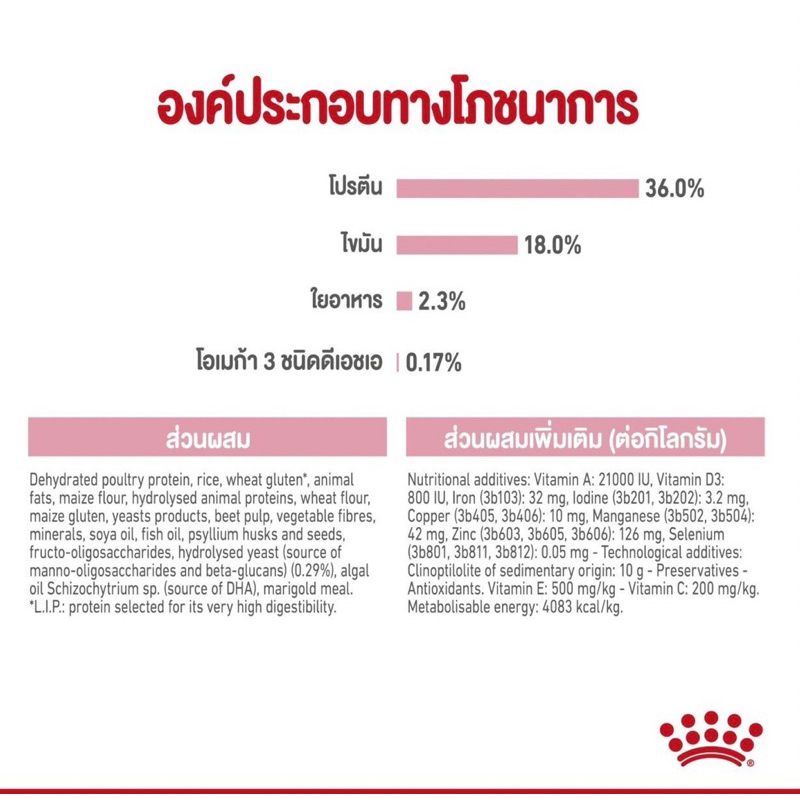 องค์ประกอบทางโภชนาการ

โปรตีน 36.0%

ไขมัน 18.0%

ใยอาหาร 2.3%

โอเมก้า 3 ชนิดดีเอชเอ 0.17%

ส่วนผสม

Dehydrated poultry protein, rice, wheat gluten*, animal fats, maize flour, hydrolysed animal proteins, wheat flour, maize gluten, yeasts products, beet pulp, vegetable fibres, minerals, soya oil, fish oil, psyllium husks and seeds, fructo-oligosaccharides, hydrolysed yeast (source of manno-oligosaccharides and beta-glucans) (0.29%), algal oil Schizochytrium sp. (source of DHA), marigold meal. *L.I.P.: protein selected for its very high digestibility.

ส่วนผสมเพิ่มเติม (ต่อกิโลกรัม)

Nutritional additives: Vitamin A: 21000 IU, Vitamin D3: 800 IU, Iron (3b103): 32 mg, Iodine (3b201, 3b202): 3.2 mg, Copper (3b405, 3b406): 10 mg, Manganese (3b502, 3b504): 42 mg, Zinc (3b603, 3b605, 3b606): 126 mg, Selenium (3b801, 3b811, 3b812): 0.05 mg - Technological additives: Clinoptilolite of sedimentary origin: 10 g - Preservatives - Antioxidants. Vitamin E: 500 mg/kg - Vitamin C: 200 mg/kg. Metabolisable energy: 4083 kcal/kg.